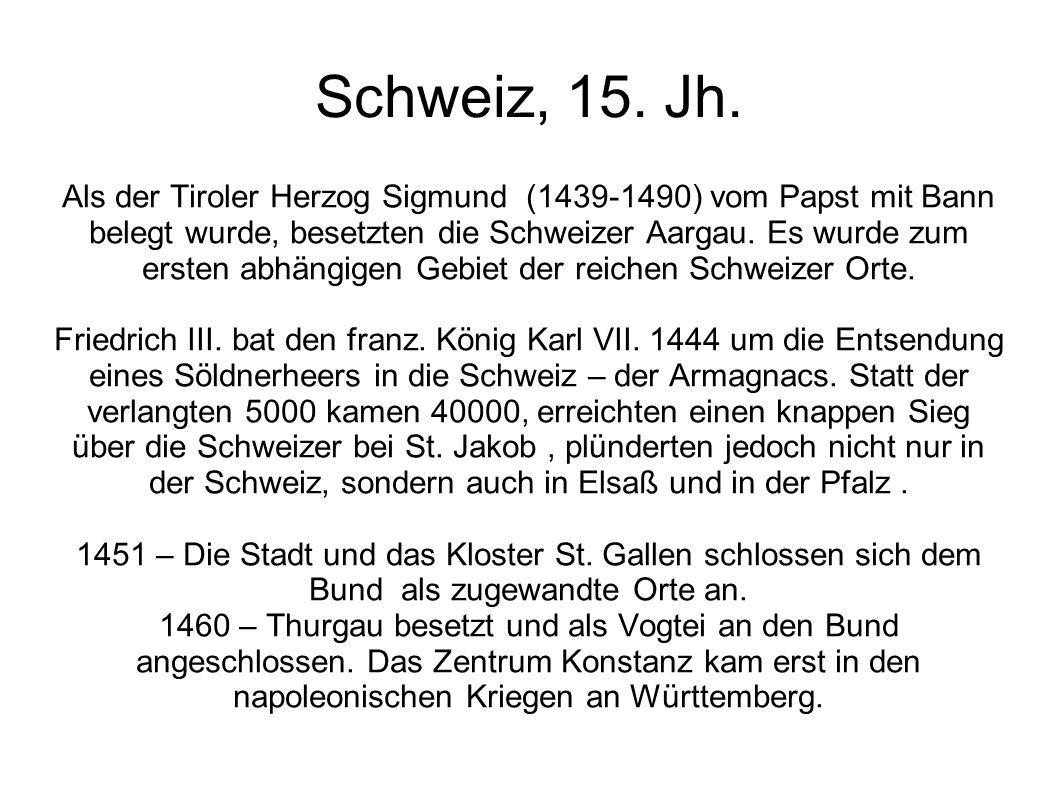 Schweiz, 15. Jh.

Als der Tiroler Herzog Sigmund (1439-1490) vom Papst mit Bann belegt wurde, besetzten die Schweizer Aargau. Es wurde zum ersten abhängigen Gebiet der reichen Schweizer Orte.

Friedrich III. bat den franz. König Karl VII. 1444 um die Entsendung eines Söldnerheers in die Schweiz – der Armagnacs. Statt der verlangten 5000 kamen 40000, erreichten einen knappen Sieg über die Schweizer bei St. Jakob , plünderten jedoch nicht nur in der Schweiz, sondern auch in Elsaß und in der Pfalz .

1451 – Die Stadt und das Kloster St. Gallen schlossen sich dem Bund als zugewandte Orte an.
1460 – Thurgau besetzt und als Vogtei an den Bund angeschlossen. Das Zentrum Konstanz kam erst in den napoleonischen Kriegen an Württemberg.